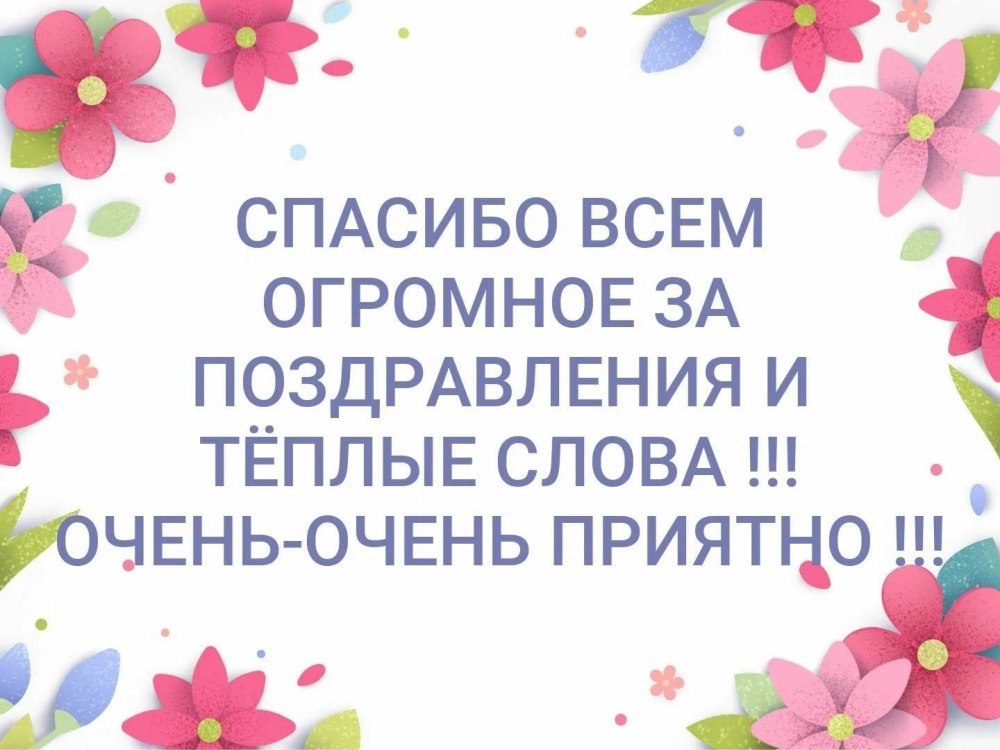 СПАСИБО ВСЕМ ОГРОМНОЕ ЗА ПОЗДРАВЛЕНИЯ И ТЁПЛЫЕ СЛОВА !!! ОЧЕНЬ-ОЧЕНЬ ПРИЯТНО !!!